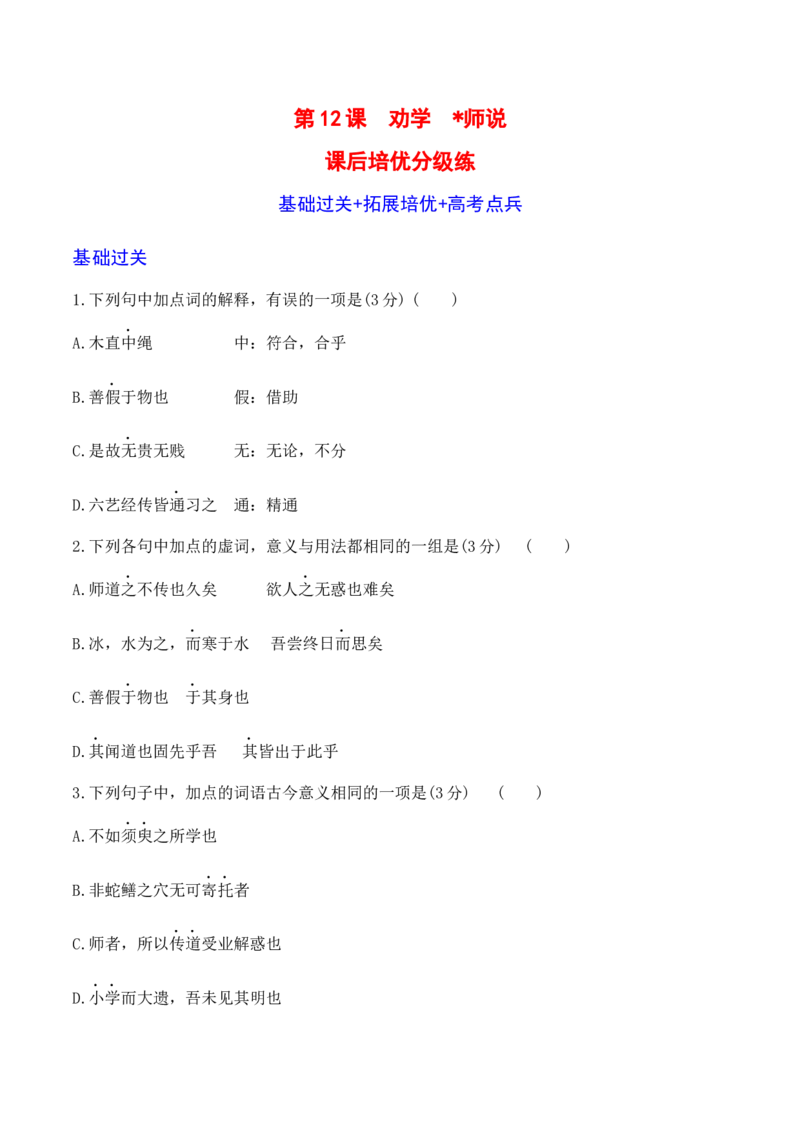 第12课 劝学 *师说

课后培优分级练

基础过关+拓展培优+高考点兵

基础过关

1.下列句中加点词的解释，有误的一项是(3分)（ ）

A.木直中绳 中：符合，合乎

B.善假于物也 假：借助

C.是故无贵无贱 无：无论，不分

D.六艺经传皆通习之 通：精通

2.下列各句中加点的虚词，意义与用法都相同的一组是(3分) （ ）

A.师道之不传也久矣 欲人之无惑也难矣

B.冰，水为之，而寒于水 吾尝终日而思矣

C.善假于物也 于其身也

D.其闻道也固先乎吾 其皆出于此乎

3.下列句子中，加点的词语古今意义相同的一项是(3分) （ ）

A.不如须臾之所学也

B.非蛇鳝之穴无可寄托者

C.师者，所以传道受业解惑也

D.小学而大遗，吾未见其明也